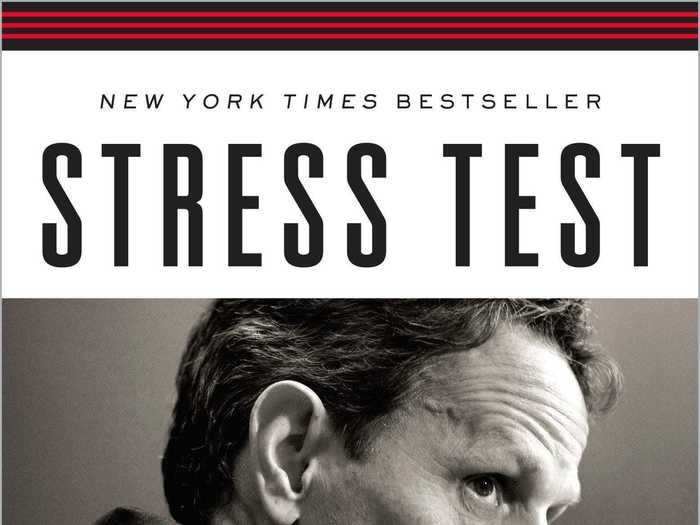 NEW YORK TIMES BESTSELLER

STRESS TEST